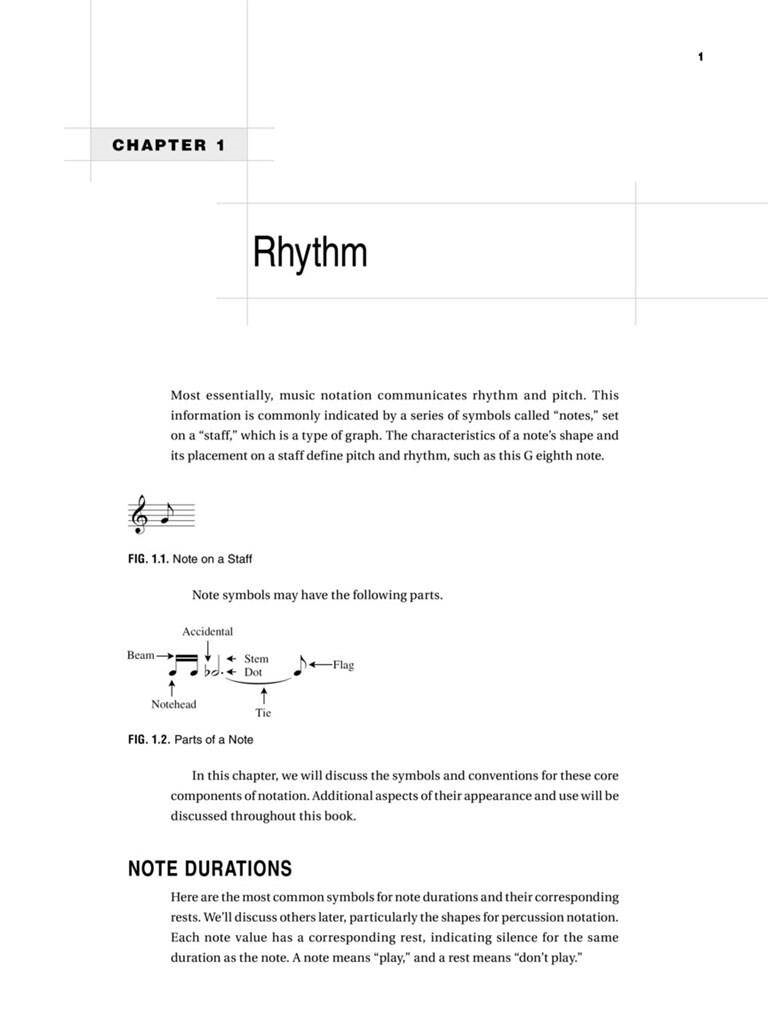 1

CHAPTER 1

Rhythm

Most essentially, music notation communicates rhythm and pitch. This information is commonly indicated by a series of symbols called "notes," set on a "staff," which is a type of graph. The characteristics of a note's shape and its placement on a staff define pitch and rhythm, such as this G eighth note.

FIG. 1.1. Note on a Staff

Note symbols may have the following parts.

Accidental
Beam
Stem
Dot
Flag
Notehead
Tie

FIG. 1.2. Parts of a Note

In this chapter, we will discuss the symbols and conventions for these core components of notation. Additional aspects of their appearance and use will be discussed throughout this book.

NOTE DURATIONS

Here are the most common symbols for note durations and their corresponding rests. We'll discuss others later, particularly the shapes for percussion notation. Each note value has a corresponding rest, indicating silence for the same duration as the note. A note means "play," and a rest means "don't play."